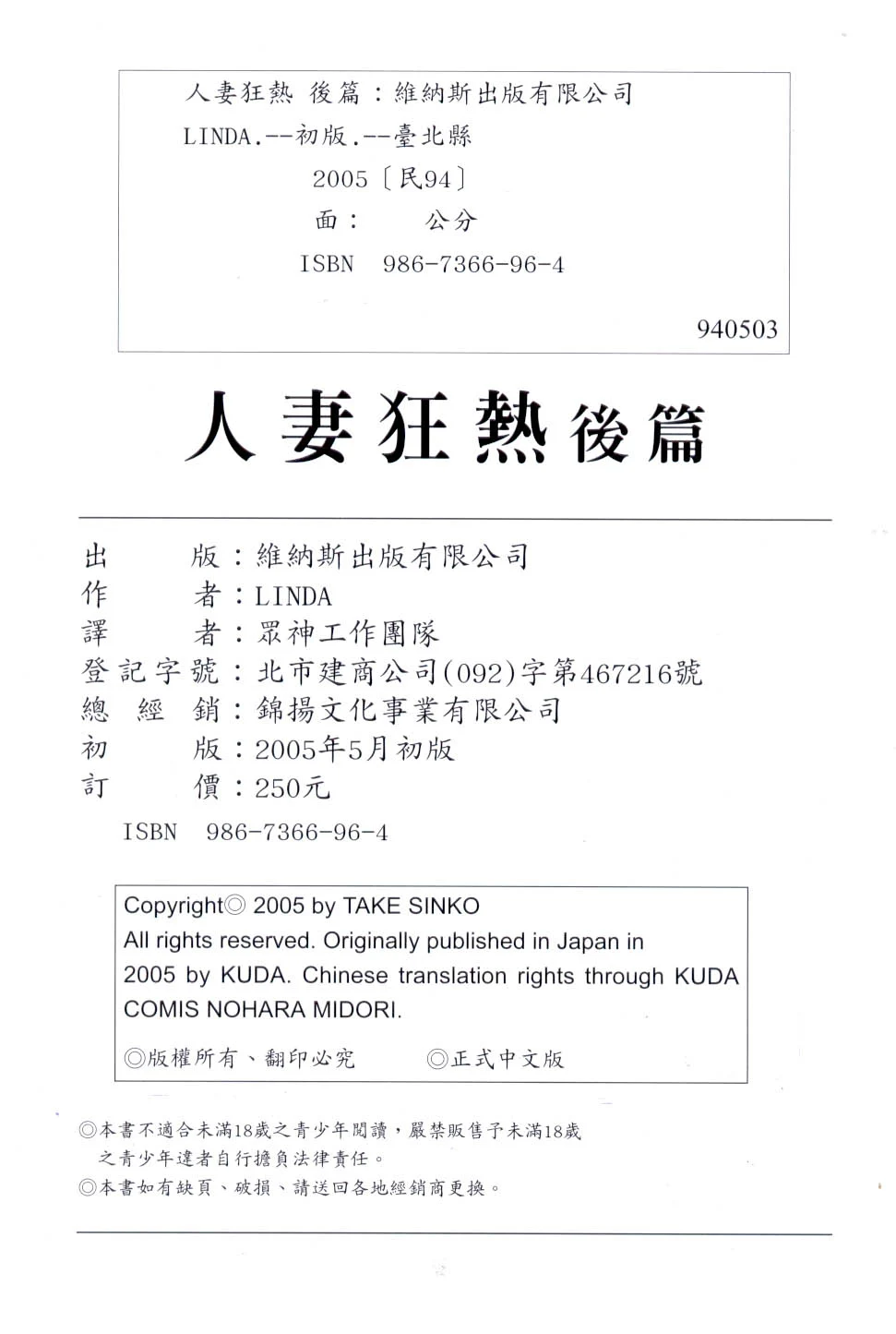 人妻狂熱 後篇：維納斯出版有限公司
LINDA.--初版.--臺北縣
2005〔民94〕
面：　公分
ISBN　986-7366-96-4
940503

人妻狂熱後篇

出　　版：維納斯出版有限公司
作　　者：LINDA
譯　　者：眾神工作團隊
登記字號：北市建商公司(092)字第467216號
總 經 銷：錦揚文化事業有限公司
初　　版：2005年5月初版
訂　　價：250元
ISBN　986-7366-96-4

Copyright◎ 2005 by TAKE SINKO
All rights reserved. Originally published in Japan in 2005 by KUDA. Chinese translation rights through KUDA COMIS NOHARA MIDORI.
◎版權所有、翻印必究　◎正式中文版

◎本書不適合未滿18歲之青少年閱讀，嚴禁販售予未滿18歲之青少年違者自行擔負法律責任。
◎本書如有缺頁、破損、請送回各地經銷商更換。